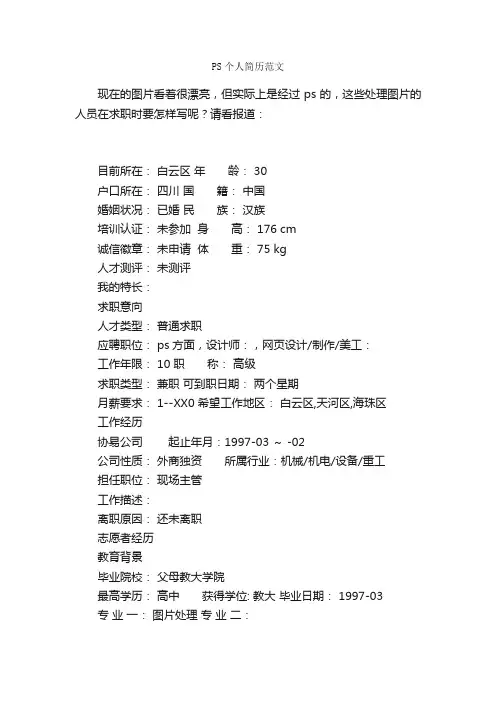 PS 个人简历范文

现在的图片看着很漂亮，但实际上是经过 ps 的，这些处理图片的人员在求职时要怎样写呢？请看报道：

目前所在： 白云区 年　　龄： 30
户口所在： 四川 国　　籍： 中国
婚姻状况： 已婚 民　　族： 汉族
培训认证： 未参加 身　　高： 176 cm
诚信徽章： 未申请 体　　重： 75 kg
人才测评： 未测评
我的特长：
求职意向
人才类型： 普通求职
应聘职位： ps 方面，设计师：，网页设计/制作/美工：
工作年限： 10 职　　称： 高级
求职类型： 兼职 可到职日期： 两个星期
月薪要求： 1--XX0 希望工作地区： 白云区,天河区,海珠区
工作经历
协易公司　　起止年月：1997-03 ～ -02
公司性质： 外商独资　　所属行业：机械/机电/设备/重工
担任职位： 现场主管
工作描述：
离职原因： 还未离职
志愿者经历
教育背景
毕业院校： 父母教大学院
最高学历： 高中　　获得学位: 教大 毕业日期： 1997-03
专 业 一： 图片处理 专 业 二：